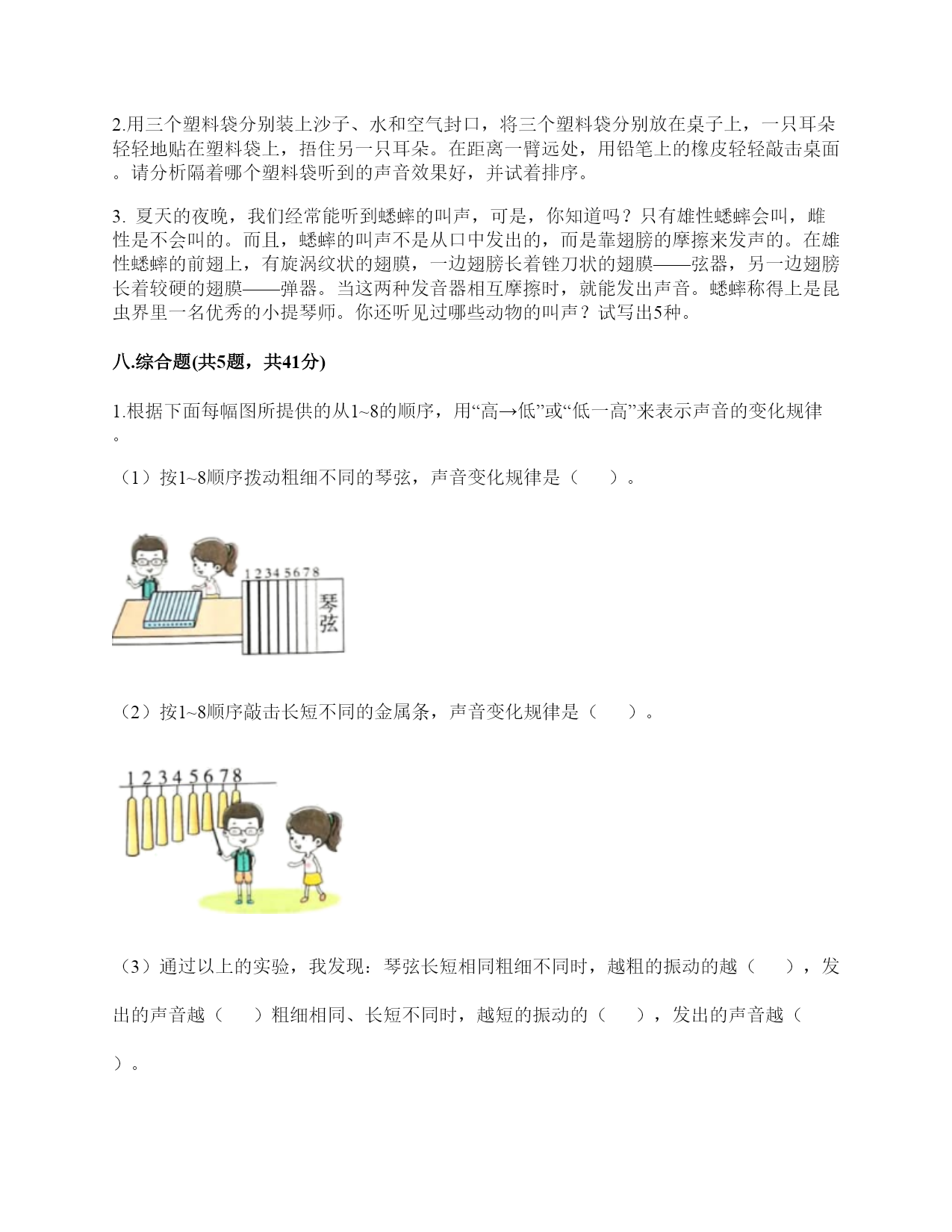 2.用三个塑料袋分别装上沙子、水和空气封口，将三个塑料袋分别放在桌子上，一只耳朵轻轻地贴在塑料袋上，捂住另一只耳朵。在距离一臂远处，用铅笔上的橡皮轻轻敲击桌面。请分析隔着哪个塑料袋听到的声音效果好，并试着排序。

3. 夏天的夜晚，我们经常能听到蟋蟀的叫声，可是，你知道吗？只有雄性蟋蟀会叫，雌性是不会叫的。而且，蟋蟀的叫声不是从口中发出的，而是靠翅膀的摩擦来发声的。在雄性蟋蟀的前翅上，有旋涡纹状的翅膜，一边翅膀长着锉刀状的翅膜——弦器，另一边翅膀长着较硬的翅膜——弹器。当这两种发音器相互摩擦时，就能发出声音。蟋蟀称得上是昆虫界里一名优秀的小提琴师。你还听见过哪些动物的叫声？试写出5种。

八.综合题(共5题，共41分)

1.根据下面每幅图所提供的从1~8的顺序，用“高→低”或“低一高”来表示声音的变化规律。

（1）按1~8顺序拨动粗细不同的琴弦，声音变化规律是（　　）。

1 2 3 4 5 6 7 8
琴弦

（2）按1~8顺序敲击长短不同的金属条，声音变化规律是（　　）。

1 2 3 4 5 6 7 8

（3）通过以上的实验，我发现：琴弦长短相同粗细不同时，越粗的振动的越（　　），发出的声音越（　　）粗细相同、长短不同时，越短的振动的（　　），发出的声音越（　　）。